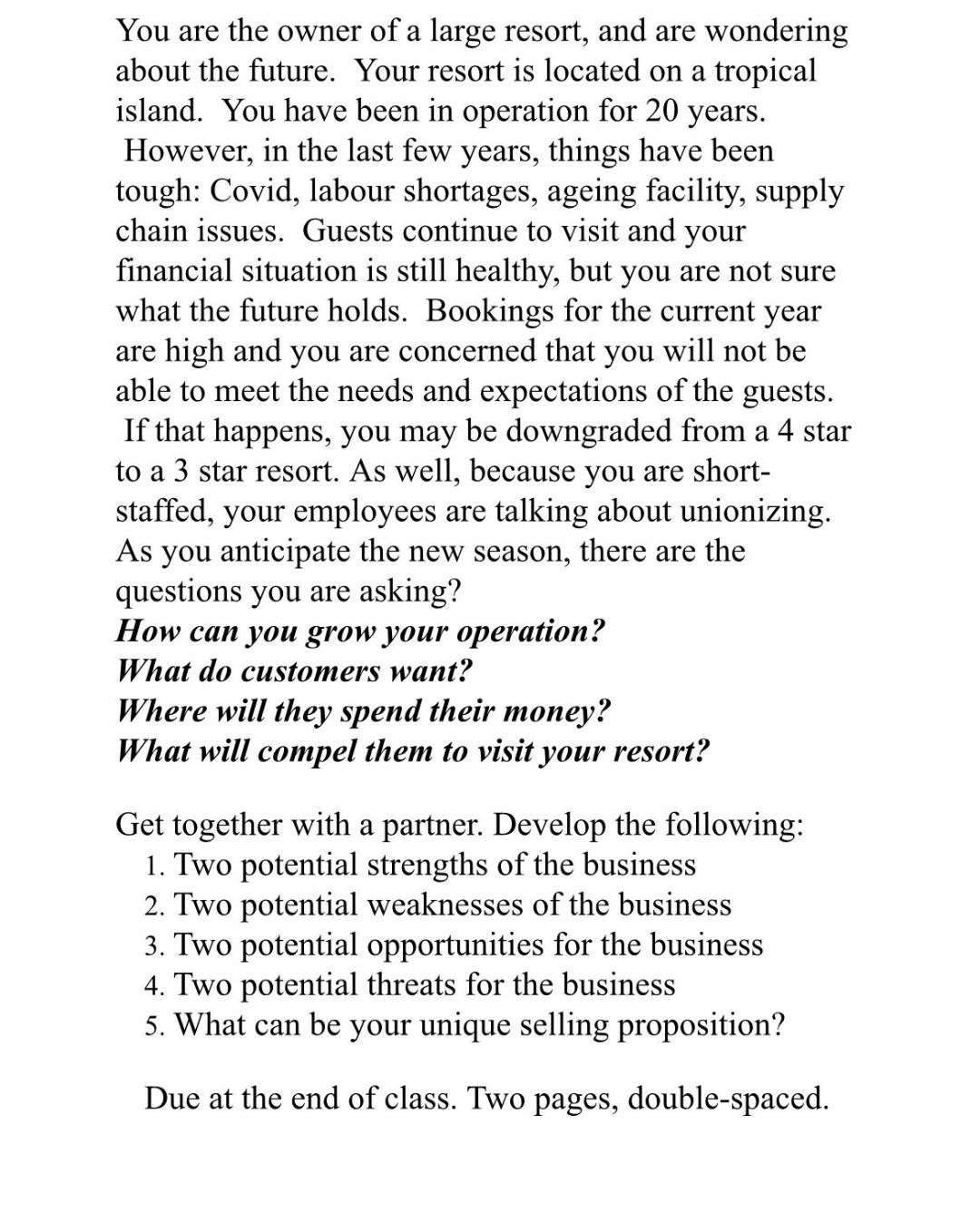 You are the owner of a large resort, and are wondering about the future. Your resort is located on a tropical island. You have been in operation for 20 years. However, in the last few years, things have been tough: Covid, labour shortages, ageing facility, supply chain issues. Guests continue to visit and your financial situation is still healthy, but you are not sure what the future holds. Bookings for the current year are high and you are concerned that you will not be able to meet the needs and expectations of the guests. If that happens, you may be downgraded from a 4 star to a 3 star resort. As well, because you are short-staffed, your employees are talking about unionizing. As you anticipate the new season, there are the questions you are asking?
How can you grow your operation?
What do customers want?
Where will they spend their money?
What will compel them to visit your resort?

Get together with a partner. Develop the following:
1. Two potential strengths of the business
2. Two potential weaknesses of the business
3. Two potential opportunities for the business
4. Two potential threats for the business
5. What can be your unique selling proposition?

Due at the end of class. Two pages, double-spaced.